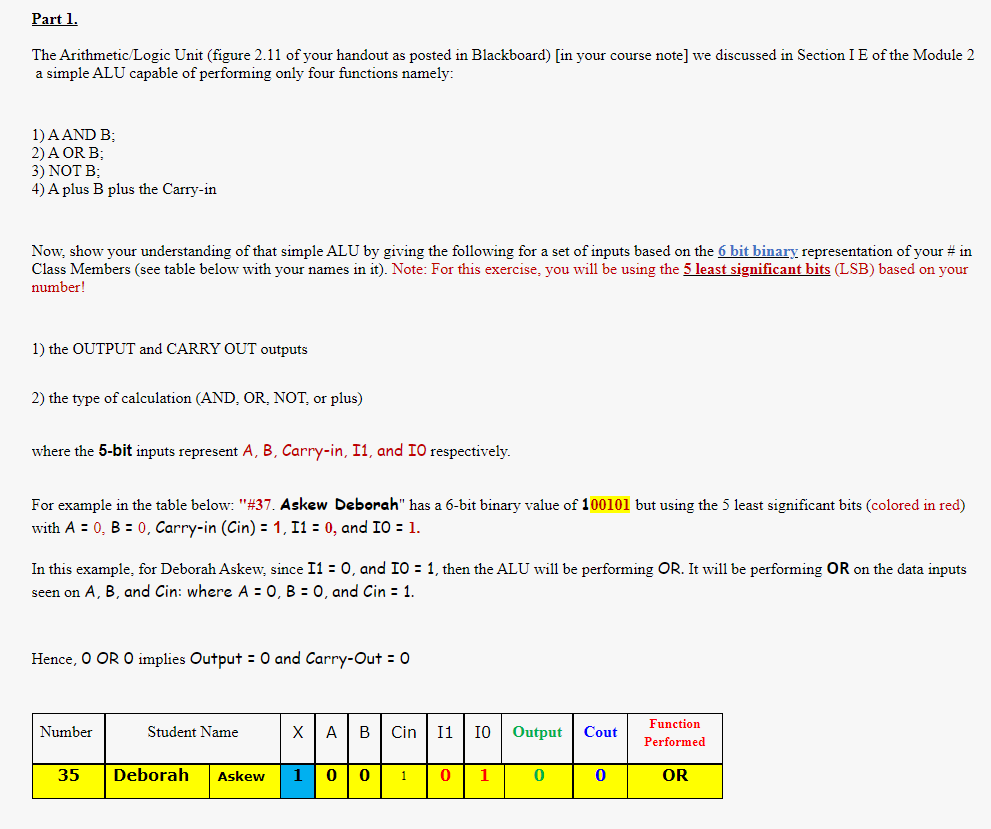 Part 1.

The Arithmetic/Logic Unit (figure 2.11 of your handout as posted in Blackboard) [in your course note] we discussed in Section I E of the Module 2 a simple ALU capable of performing only four functions namely:

1) A AND B;
2) A OR B;
3) NOT B;
4) A plus B plus the Carry-in

Now, show your understanding of that simple ALU by giving the following for a set of inputs based on the 6 bit binary representation of your # in Class Members (see table below with your names in it). Note: For this exercise, you will be using the 5 least significant bits (LSB) based on your number!

1) the OUTPUT and CARRY OUT outputs

2) the type of calculation (AND, OR, NOT, or plus)

where the 5-bit inputs represent A, B, Carry-in, I1, and I0 respectively.

For example in the table below: "#37. Askew Deborah" has a 6-bit binary value of 100101 but using the 5 least significant bits (colored in red) with A = 0, B = 0, Carry-in (Cin) = 1, I1 = 0, and I0 = 1.

In this example, for Deborah Askew, since I1 = 0, and I0 = 1, then the ALU will be performing OR. It will be performing OR on the data inputs seen on A, B, and Cin: where A = 0, B = 0, and Cin = 1.

Hence, 0 OR 0 implies Output = 0 and Carry-Out = 0

| Number | Student Name | | X | A | B | Cin | I1 | I0 | Output | Cout | Function Performed |
|---|---|---|---|---|---|---|---|---|---|---|---|
| 35 | Deborah | Askew | 1 | 0 | 0 | 1 | 0 | 1 | 0 | 0 | OR |